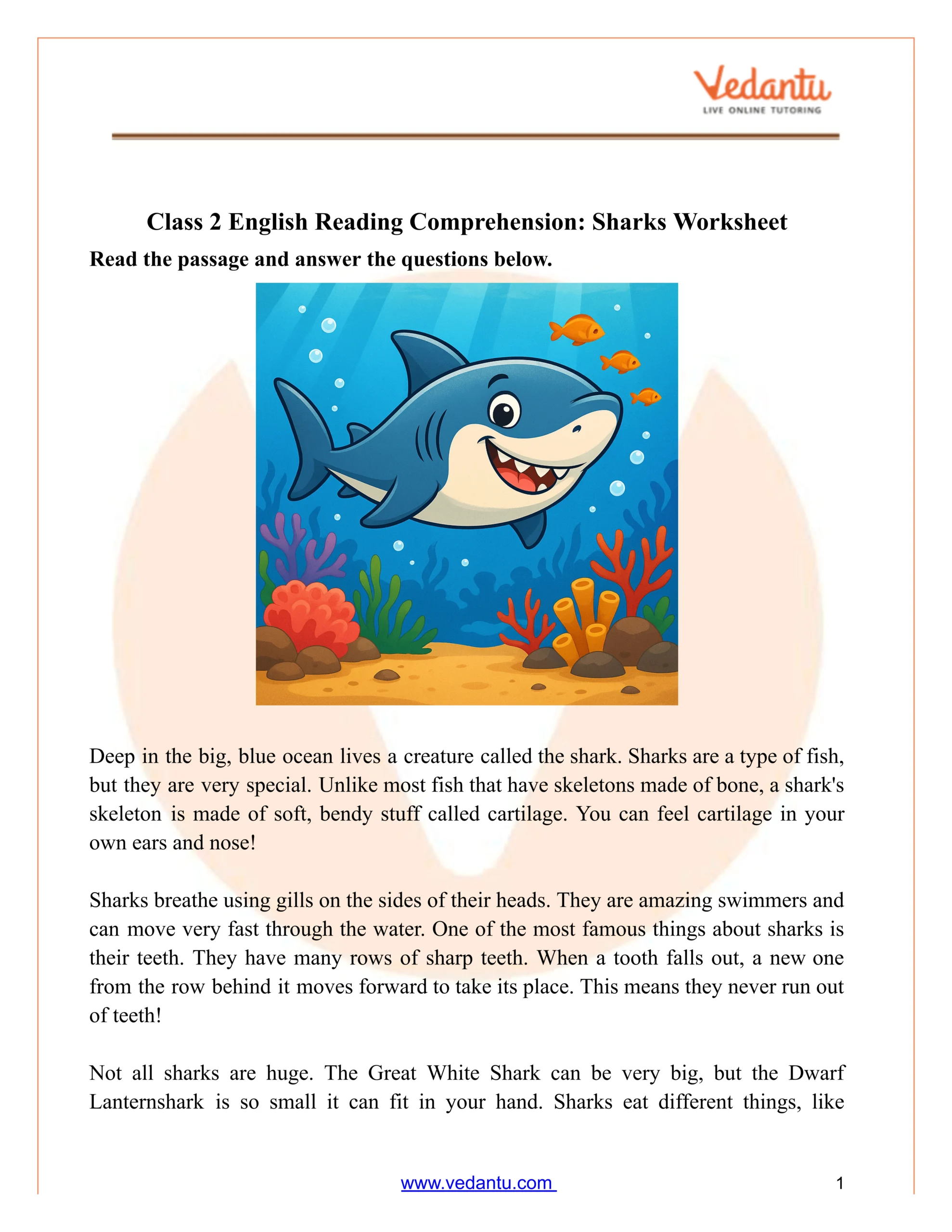 Vedantu
LIVE ONLINE TUTORING

Class 2 English Reading Comprehension: Sharks Worksheet

Read the passage and answer the questions below.

Deep in the big, blue ocean lives a creature called the shark. Sharks are a type of fish, but they are very special. Unlike most fish that have skeletons made of bone, a shark's skeleton is made of soft, bendy stuff called cartilage. You can feel cartilage in your own ears and nose!

Sharks breathe using gills on the sides of their heads. They are amazing swimmers and can move very fast through the water. One of the most famous things about sharks is their teeth. They have many rows of sharp teeth. When a tooth falls out, a new one from the row behind it moves forward to take its place. This means they never run out of teeth!

Not all sharks are huge. The Great White Shark can be very big, but the Dwarf Lanternshark is so small it can fit in your hand. Sharks eat different things, like

www.vedantu.com

1